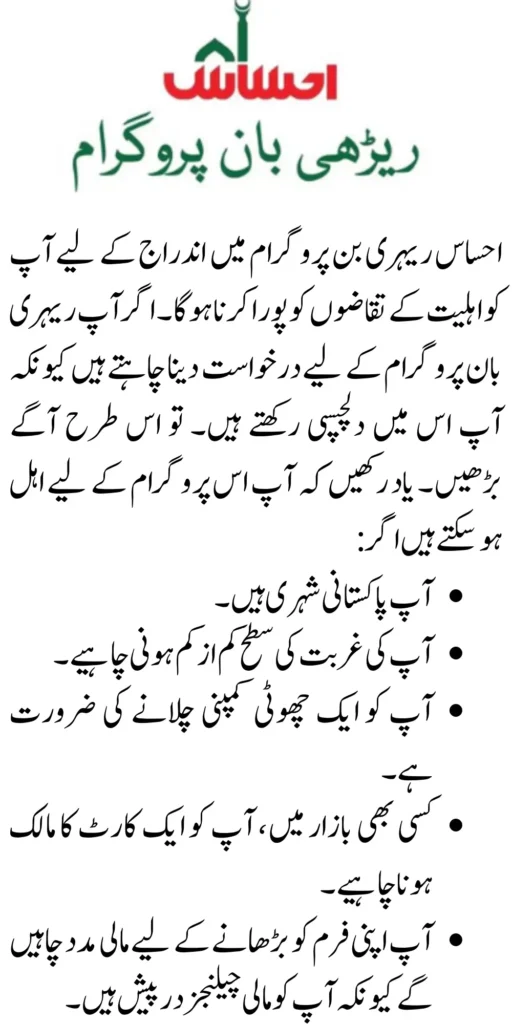 احساس

ریڑھی بان پروگرام

احساس ریہری بن پروگرام میں اندراج کے لیے آپ کو اہلیت کے تقاضوں کو پورا کرنا ہوگا۔ اگر آپ ریہری بان پروگرام کے لیے درخواست دینا چاہتے ہیں کیونکہ آپ اس میں دلچسپی رکھتے ہیں۔ تو اس طرح آگے بڑھیں۔ یاد رکھیں کہ آپ اس پروگرام کے لیے اہل ہو سکتے ہیں اگر:

• آپ پاکستانی شہری ہیں۔
• آپ کی غربت کی سطح کم از کم ہونی چاہیے۔
• آپ کو ایک چھوٹی کمپنی چلانے کی ضرورت ہے۔
• کسی بھی بازار میں، آپ کو ایک کارٹ کا مالک ہونا چاہیے۔
• آپ اپنی فرم کو بڑھانے کے لیے مالی مدد چاہیں گے کیونکہ آپ کو مالی چیلنجز درپیش ہیں۔